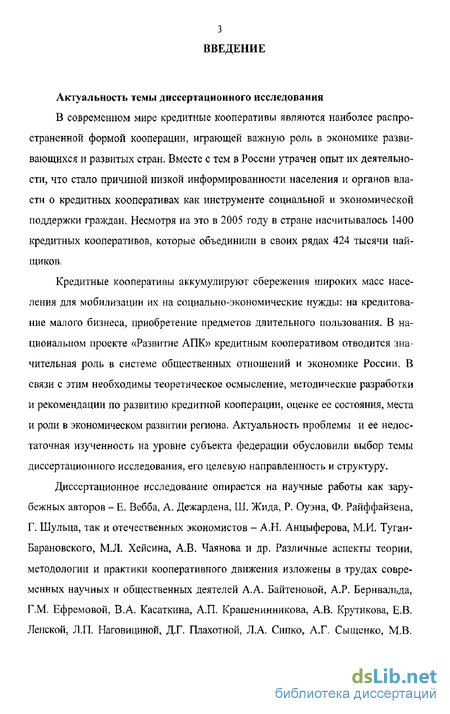 3

ВВЕДЕНИЕ

Актуальность темы диссертационного исследования

В современном мире кредитные кооперативы являются наиболее распространенной формой кооперации, играющей важную роль в экономике развивающихся и развитых стран. Вместе с тем в России утрачен опыт их деятельности, что стало причиной низкой информированности населения и органов власти о кредитных кооперативах как инструменте социальной и экономической поддержки граждан. Несмотря на это в 2005 году в стране насчитывалось 1400 кредитных кооперативов, которые объединили в своих рядах 424 тысячи пайщиков.

Кредитные кооперативы аккумулируют сбережения широких масс населения для мобилизации их на социально-экономические нужды: на кредитование малого бизнеса, приобретение предметов длительного пользования. В национальном проекте «Развитие АПК» кредитным кооперативом отводится значительная роль в системе общественных отношений и экономике России. В связи с этим необходимы теоретическое осмысление, методические разработки и рекомендации по развитию кредитной кооперации, оценке ее состояния, места и роли в экономическом развитии региона. Актуальность проблемы и ее недостаточная изученность на уровне субъекта федерации обусловили выбор темы диссертационного исследования, его целевую направленность и структуру.

Диссертационное исследование опирается на научные работы как зарубежных авторов – Е. Вебба, А. Дежардена, Ш. Жида, Р. Оуэна, Ф. Райффайзена, Г. Шульца, так и отечественных экономистов – А.Н. Анцыферова, М.И. Туган-Барановского, М.Л. Хейсина, А.В. Чаянова и др. Различные аспекты теории, методологии и практики кооперативного движения изложены в трудах современных научных и общественных деятелей А.А. Байтеновой, А.Р. Бернвальда, Г.М. Ефремовой, В.А. Касаткина, А.П. Крашенинникова, А.В. Крутикова, Е.В. Ленской, Л.П. Наговициной, Д.Г. Плахотной, Л.А. Сипко, А.Г. Сыщенко, М.В.

dsLib.net
библиотека диссертаций